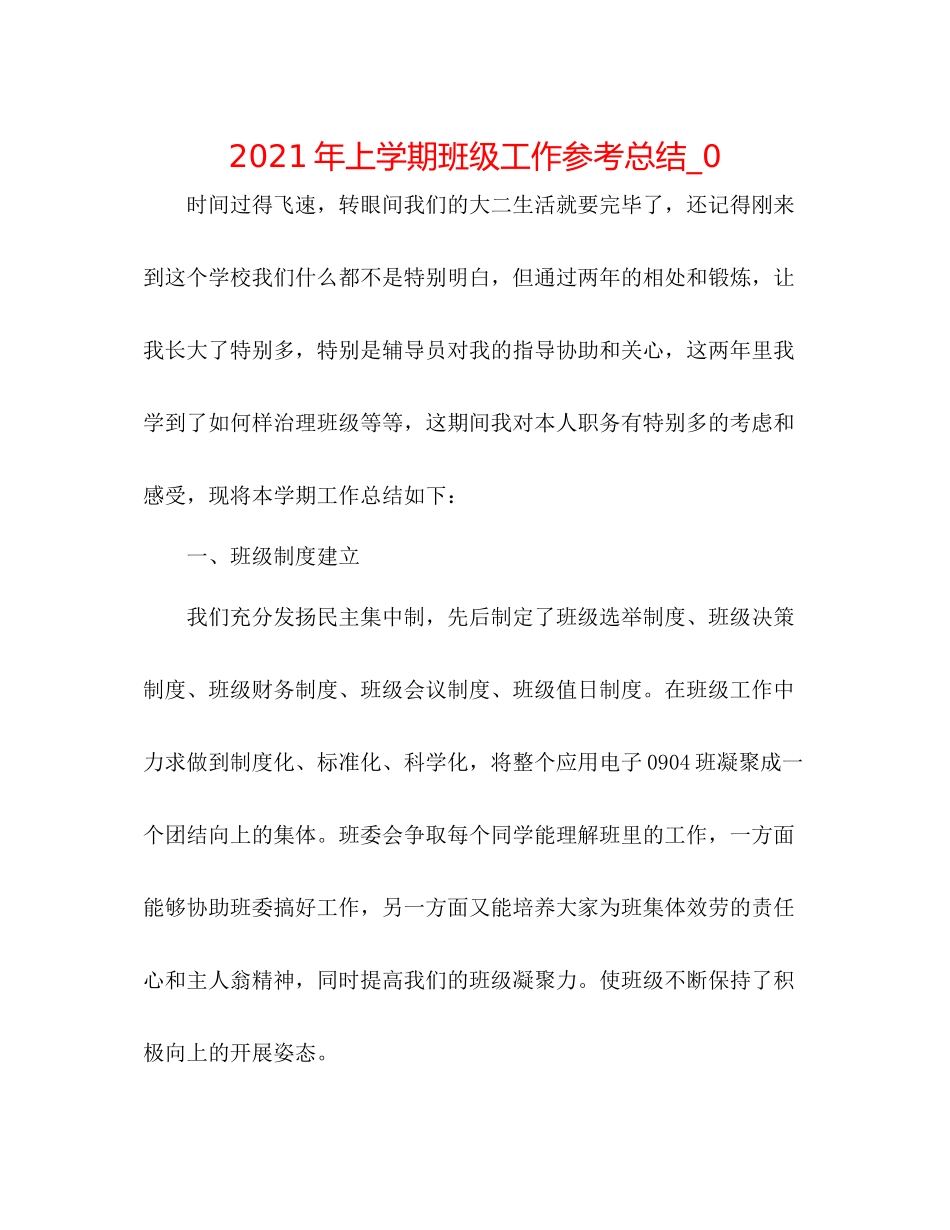 2021年上学期班级工作参考总结_0

时间过得飞速，转眼间我们的大二生活就要完毕了，还记得刚来到这个学校我们什么都不是特别明白，但通过两年的相处和锻炼，让我长大了特别多，特别是辅导员对我的指导协助和关心，这两年里我学到了如何样治理班级等等，这期间我对本人职务有特别多的考虑和感受，现将本学期工作总结如下：

一、班级制度建立

我们充分发扬民主集中制，先后制定了班级选举制度、班级决策制度、班级财务制度、班级会议制度、班级值日制度。在班级工作中力求做到制度化、标准化、科学化，将整个应用电子0904班凝聚成一个团结向上的集体。班委会争取每个同学能理解班里的工作，一方面能够协助班委搞好工作，另一方面又能培养大家为班集体效劳的责任心和主人翁精神，同时提高我们的班级凝聚力。使班级不断保持了积极向上的开展姿态。